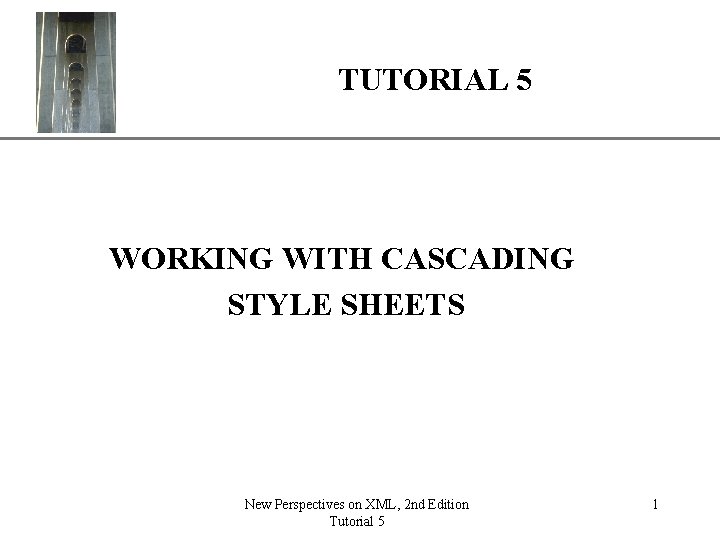 TUTORIAL 5

WORKING WITH CASCADING STYLE SHEETS

New Perspectives on XML, 2nd Edition
Tutorial 5

1